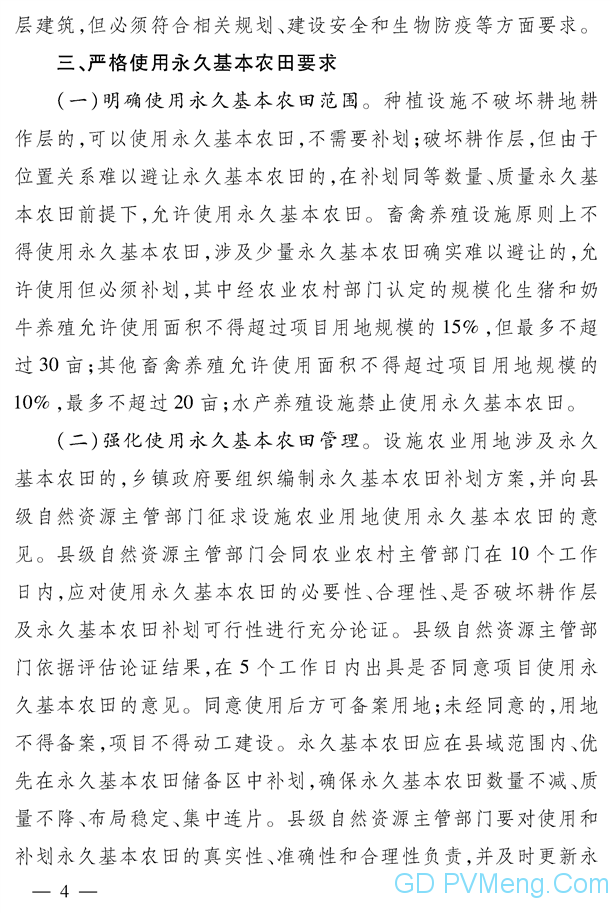 层建筑，但必须符合相关规划、建设安全和生物防疫等方面要求。

三、严格使用永久基本农田要求

（一）明确使用永久基本农田范围。种植设施不破坏耕地耕作层的，可以使用永久基本农田，不需要补划；破坏耕作层，但由于位置关系难以避让永久基本农田的，在补划同等数量、质量永久基本农田前提下，允许使用永久基本农田。畜禽养殖设施原则上不得使用永久基本农田，涉及少量永久基本农田确实难以避让的，允许使用但必须补划，其中经农业农村部门认定的规模化生猪和奶牛养殖允许使用面积不得超过项目用地规模的15%，但最多不超过30亩；其他畜禽养殖允许使用面积不得超过项目用地规模的10%，最多不超过20亩；水产养殖设施禁止使用永久基本农田。

（二）强化使用永久基本农田管理。设施农业用地涉及永久基本农田的，乡镇政府要组织编制永久基本农田补划方案，并向县级自然资源主管部门征求设施农业用地使用永久基本农田的意见。县级自然资源主管部门会同农业农村主管部门在10个工作日内，应对使用永久基本农田的必要性、合理性、是否破坏耕作层及永久基本农田补划可行性进行充分论证。县级自然资源主管部门依据评估论证结果，在5个工作日内出具是否同意项目使用永久基本农田的意见。同意使用后方可备案用地；未经同意的，用地不得备案，项目不得动工建设。永久基本农田应在县域范围内、优先在永久基本农田储备区中补划，确保永久基本农田数量不减、质量不降、布局稳定、集中连片。县级自然资源主管部门要对使用和补划永久基本农田的真实性、准确性和合理性负责，并及时更新永

— 4 —

GD PVMeng.Com